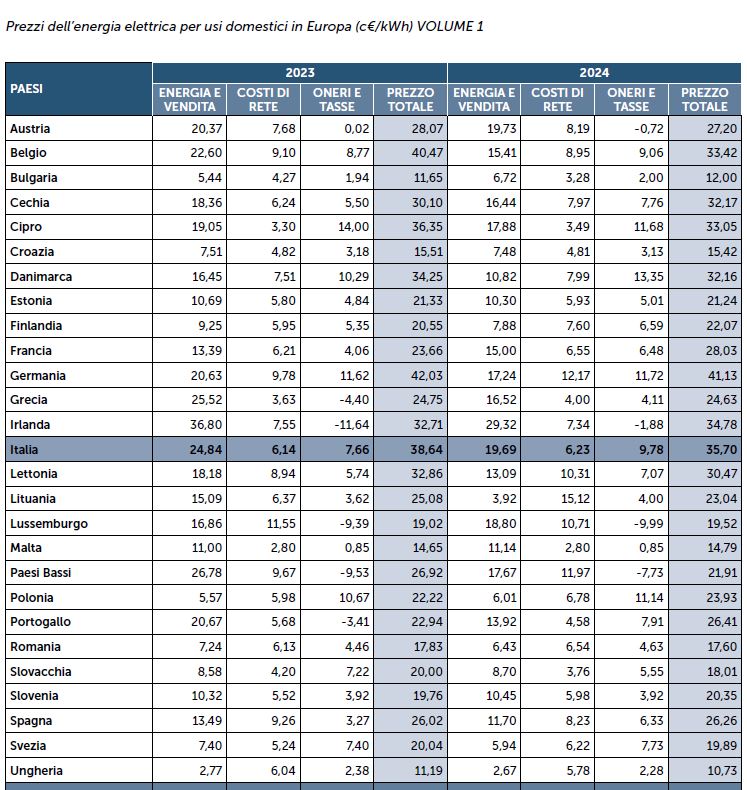 Prezzi dell'energia elettrica per usi domestici in Europa (c€/kWh) VOLUME 1

| PAESI | 2023 ENERGIA E VENDITA | 2023 COSTI DI RETE | 2023 ONERI E TASSE | 2023 PREZZO TOTALE | 2024 ENERGIA E VENDITA | 2024 COSTI DI RETE | 2024 ONERI E TASSE | 2024 PREZZO TOTALE |
|---|---|---|---|---|---|---|---|---|
| Austria | 20,37 | 7,68 | 0,02 | 28,07 | 19,73 | 8,19 | -0,72 | 27,20 |
| Belgio | 22,60 | 9,10 | 8,77 | 40,47 | 15,41 | 8,95 | 9,06 | 33,42 |
| Bulgaria | 5,44 | 4,27 | 1,94 | 11,65 | 6,72 | 3,28 | 2,00 | 12,00 |
| Cechia | 18,36 | 6,24 | 5,50 | 30,10 | 16,44 | 7,97 | 7,76 | 32,17 |
| Cipro | 19,05 | 3,30 | 14,00 | 36,35 | 17,88 | 3,49 | 11,68 | 33,05 |
| Croazia | 7,51 | 4,82 | 3,18 | 15,51 | 7,48 | 4,81 | 3,13 | 15,42 |
| Danimarca | 16,45 | 7,51 | 10,29 | 34,25 | 10,82 | 7,99 | 13,35 | 32,16 |
| Estonia | 10,69 | 5,80 | 4,84 | 21,33 | 10,30 | 5,93 | 5,01 | 21,24 |
| Finlandia | 9,25 | 5,95 | 5,35 | 20,55 | 7,88 | 7,60 | 6,59 | 22,07 |
| Francia | 13,39 | 6,21 | 4,06 | 23,66 | 15,00 | 6,55 | 6,48 | 28,03 |
| Germania | 20,63 | 9,78 | 11,62 | 42,03 | 17,24 | 12,17 | 11,72 | 41,13 |
| Grecia | 25,52 | 3,63 | -4,40 | 24,75 | 16,52 | 4,00 | 4,11 | 24,63 |
| Irlanda | 36,80 | 7,55 | -11,64 | 32,71 | 29,32 | 7,34 | -1,88 | 34,78 |
| Italia | 24,84 | 6,14 | 7,66 | 38,64 | 19,69 | 6,23 | 9,78 | 35,70 |
| Lettonia | 18,18 | 8,94 | 5,74 | 32,86 | 13,09 | 10,31 | 7,07 | 30,47 |
| Lituania | 15,09 | 6,37 | 3,62 | 25,08 | 3,92 | 15,12 | 4,00 | 23,04 |
| Lussemburgo | 16,86 | 11,55 | -9,39 | 19,02 | 18,80 | 10,71 | -9,99 | 19,52 |
| Malta | 11,00 | 2,80 | 0,85 | 14,65 | 11,14 | 2,80 | 0,85 | 14,79 |
| Paesi Bassi | 26,78 | 9,67 | -9,53 | 26,92 | 17,67 | 11,97 | -7,73 | 21,91 |
| Polonia | 5,57 | 5,98 | 10,67 | 22,22 | 6,01 | 6,78 | 11,14 | 23,93 |
| Portogallo | 20,67 | 5,68 | -3,41 | 22,94 | 13,92 | 4,58 | 7,91 | 26,41 |
| Romania | 7,24 | 6,13 | 4,46 | 17,83 | 6,43 | 6,54 | 4,63 | 17,60 |
| Slovacchia | 8,58 | 4,20 | 7,22 | 20,00 | 8,70 | 3,76 | 5,55 | 18,01 |
| Slovenia | 10,32 | 5,52 | 3,92 | 19,76 | 10,45 | 5,98 | 3,92 | 20,35 |
| Spagna | 13,49 | 9,26 | 3,27 | 26,02 | 11,70 | 8,23 | 6,33 | 26,26 |
| Svezia | 7,40 | 5,24 | 7,40 | 20,04 | 5,94 | 6,22 | 7,73 | 19,89 |
| Ungheria | 2,77 | 6,04 | 2,38 | 11,19 | 2,67 | 5,78 | 2,28 | 10,73 |